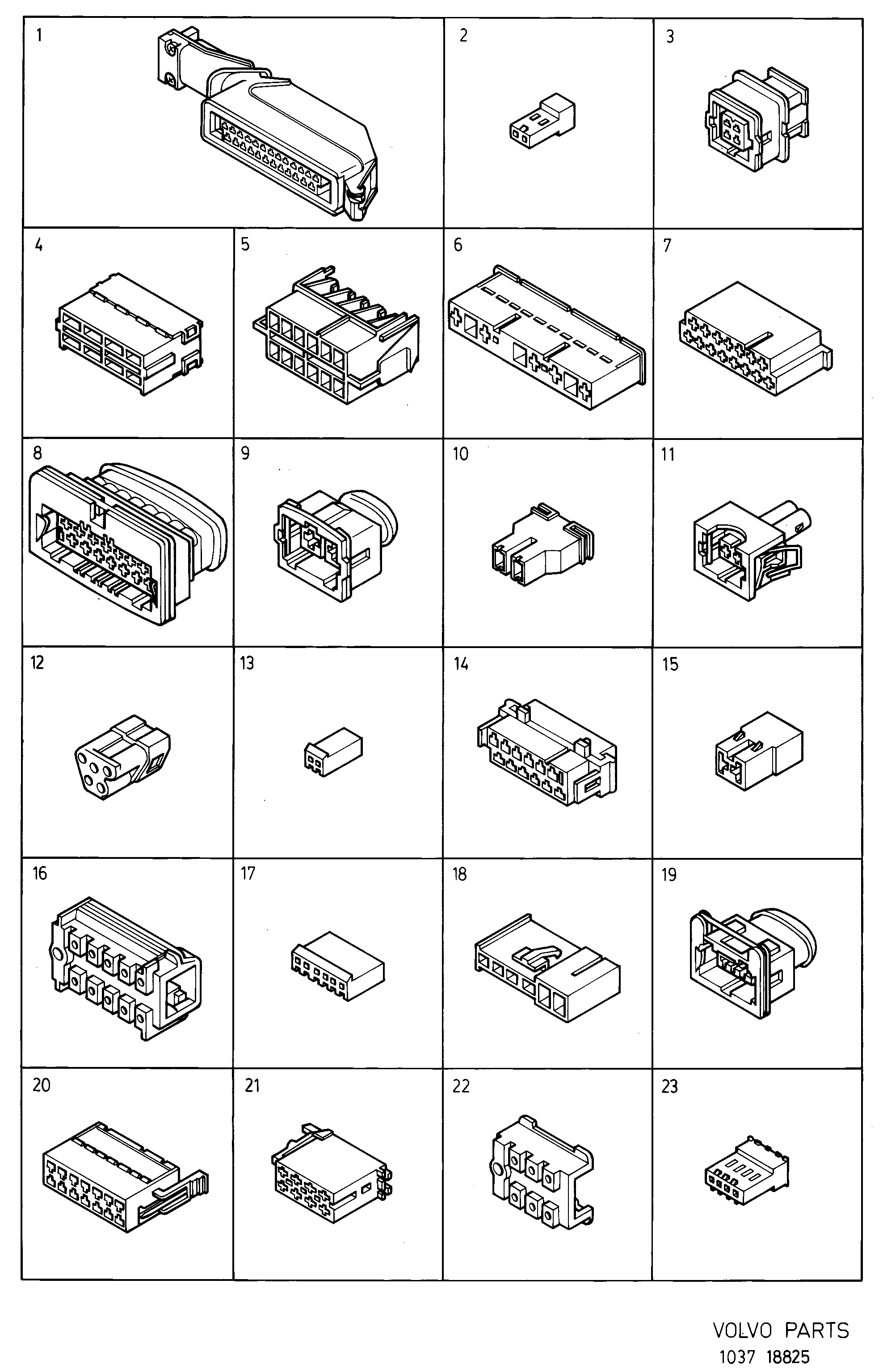 1

2

3

4

5

6

7

8

9

10

11

12

13

14

15

16

17

18

19

20

21

22

23

VOLVO PARTS
1037 18825